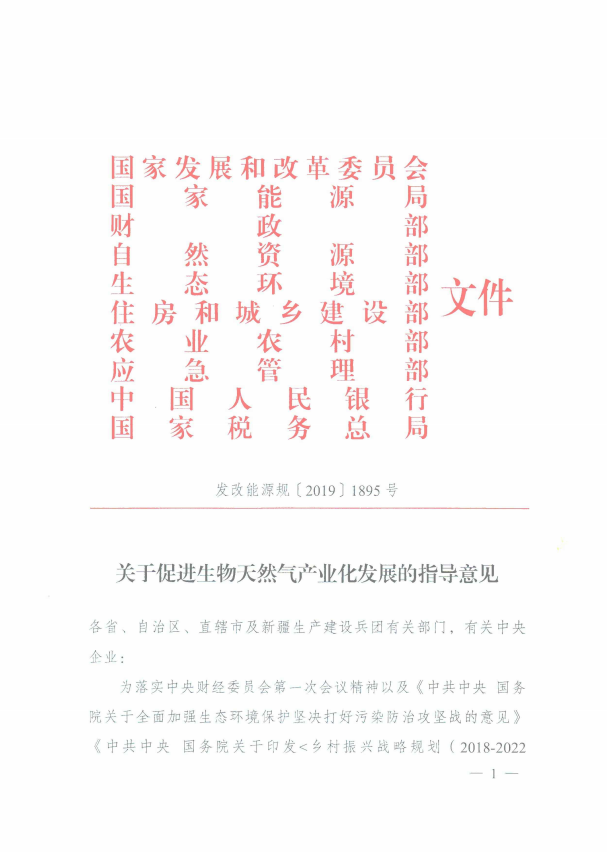 国家发展和改革委员会
国家能源局
财政部
自然资源部
生态环境部
住房和城乡建设部
农业农村部
应急管理部
中国人民银行
国家税务总局
文件

发改能源规〔2019〕1895号

关于促进生物天然气产业化发展的指导意见

各省、自治区、直辖市及新疆生产建设兵团有关部门，有关中央企业：

为落实中央财经委员会第一次会议精神以及《中共中央 国务院关于全面加强生态环境保护坚决打好污染防治攻坚战的意见》《中共中央 国务院关于印发<乡村振兴战略规划（2018-2022

— 1 —